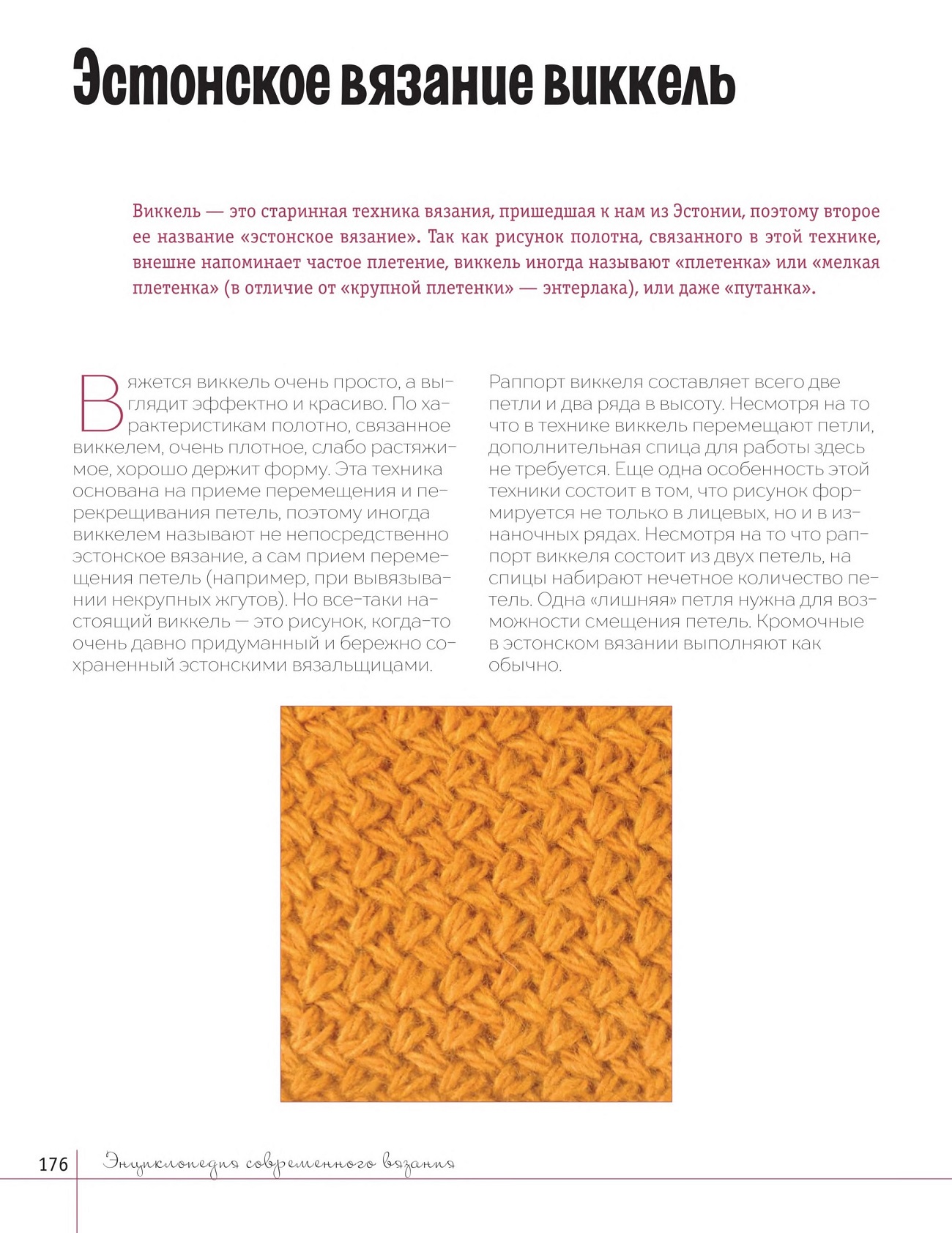 Эстонское вязание виккель

Виккель — это старинная техника вязания, пришедшая к нам из Эстонии, поэтому второе ее название «эстонское вязание». Так как рисунок полотна, связанного в этой технике, внешне напоминает частое плетение, виккель иногда называют «плетенка» или «мелкая плетенка» (в отличие от «крупной плетенки» — энтерлака), или даже «путанка».

Вяжется виккель очень просто, а выглядит эффектно и красиво. По характеристикам полотно, связанное виккелем, очень плотное, слабо растяжимое, хорошо держит форму. Эта техника основана на приеме перемещения и перекрещивания петель, поэтому иногда виккелем называют не непосредственно эстонское вязание, а сам прием перемещения петель (например, при вывязывании некрупных жгутов). Но все-таки настоящий виккель — это рисунок, когда-то очень давно придуманный и бережно сохраненный эстонскими вязальщицами.

Раппорт виккеля составляет всего две петли и два ряда в высоту. Несмотря на то что в технике виккель перемещают петли, дополнительная спица для работы здесь не требуется. Еще одна особенность этой техники состоит в том, что рисунок формируется не только в лицевых, но и в изнаночных рядах. Несмотря на то что раппорт виккеля состоит из двух петель, на спицы набирают нечетное количество петель. Одна «лишняя» петля нужна для возможности смещения петель. Кромочные в эстонском вязании выполняют как обычно.

176 Энциклопедия современного вязания